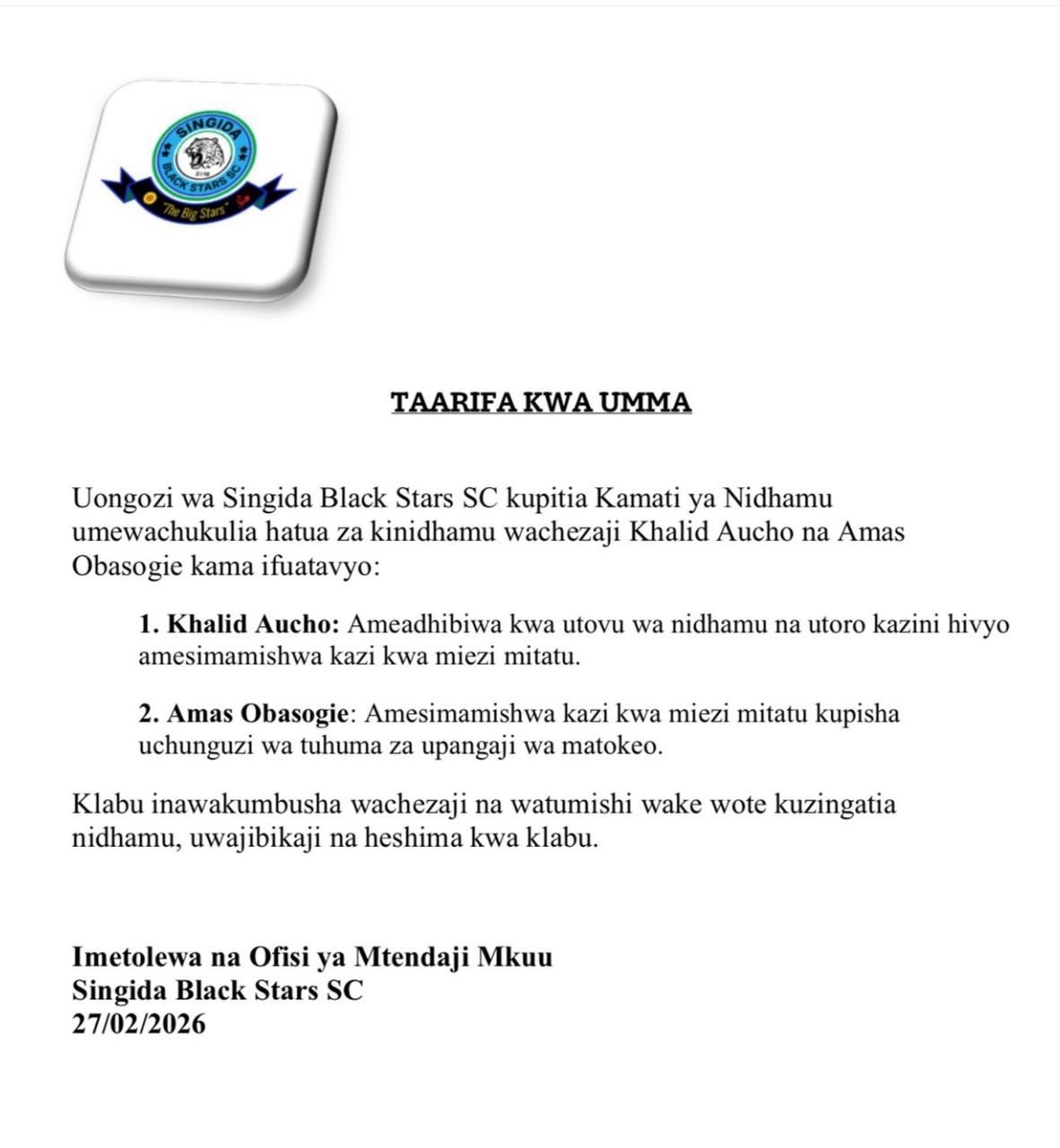 SINGIDA
BLACK STARS SC
"The Big Stars"

TAARIFA KWA UMMA

Uongozi wa Singida Black Stars SC kupitia Kamati ya Nidhamu umewachukulia hatua za kinidhamu wachezaji Khalid Aucho na Amas Obasogie kama ifuatavyo:

1. Khalid Aucho: Ameadhibiwa kwa utovu wa nidhamu na utoro kazini hivyo amesimamishwa kazi kwa miezi mitatu.

2. Amas Obasogie: Amesimamishwa kazi kwa miezi mitatu kupisha uchunguzi wa tuhuma za upangaji wa matokeo.

Klabu inawakumbusha wachezaji na watumishi wake wote kuzingatia nidhamu, uwajibikaji na heshima kwa klabu.

Imetolewa na Ofisi ya Mtendaji Mkuu
Singida Black Stars SC
27/02/2026